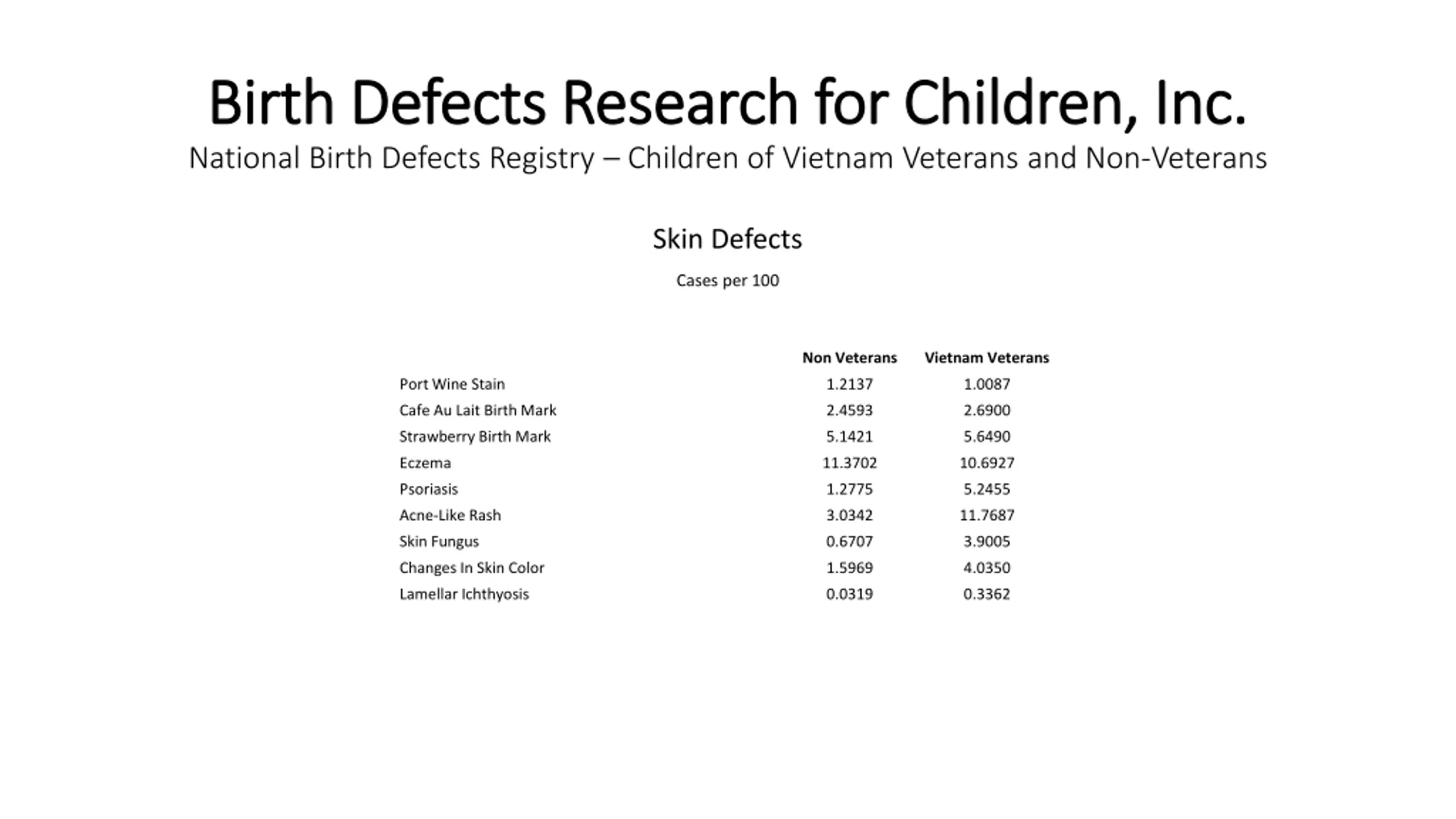 Birth Defects Research for Children, Inc.
National Birth Defects Registry – Children of Vietnam Veterans and Non-Veterans

Skin Defects

Cases per 100

| | Non Veterans | Vietnam Veterans |
|---|---|---|
| Port Wine Stain | 1.2137 | 1.0087 |
| Cafe Au Lait Birth Mark | 2.4593 | 2.6900 |
| Strawberry Birth Mark | 5.1421 | 5.6490 |
| Eczema | 11.3702 | 10.6927 |
| Psoriasis | 1.2775 | 5.2455 |
| Acne-Like Rash | 3.0342 | 11.7687 |
| Skin Fungus | 0.6707 | 3.9005 |
| Changes In Skin Color | 1.5969 | 4.0350 |
| Lamellar Ichthyosis | 0.0319 | 0.3362 |